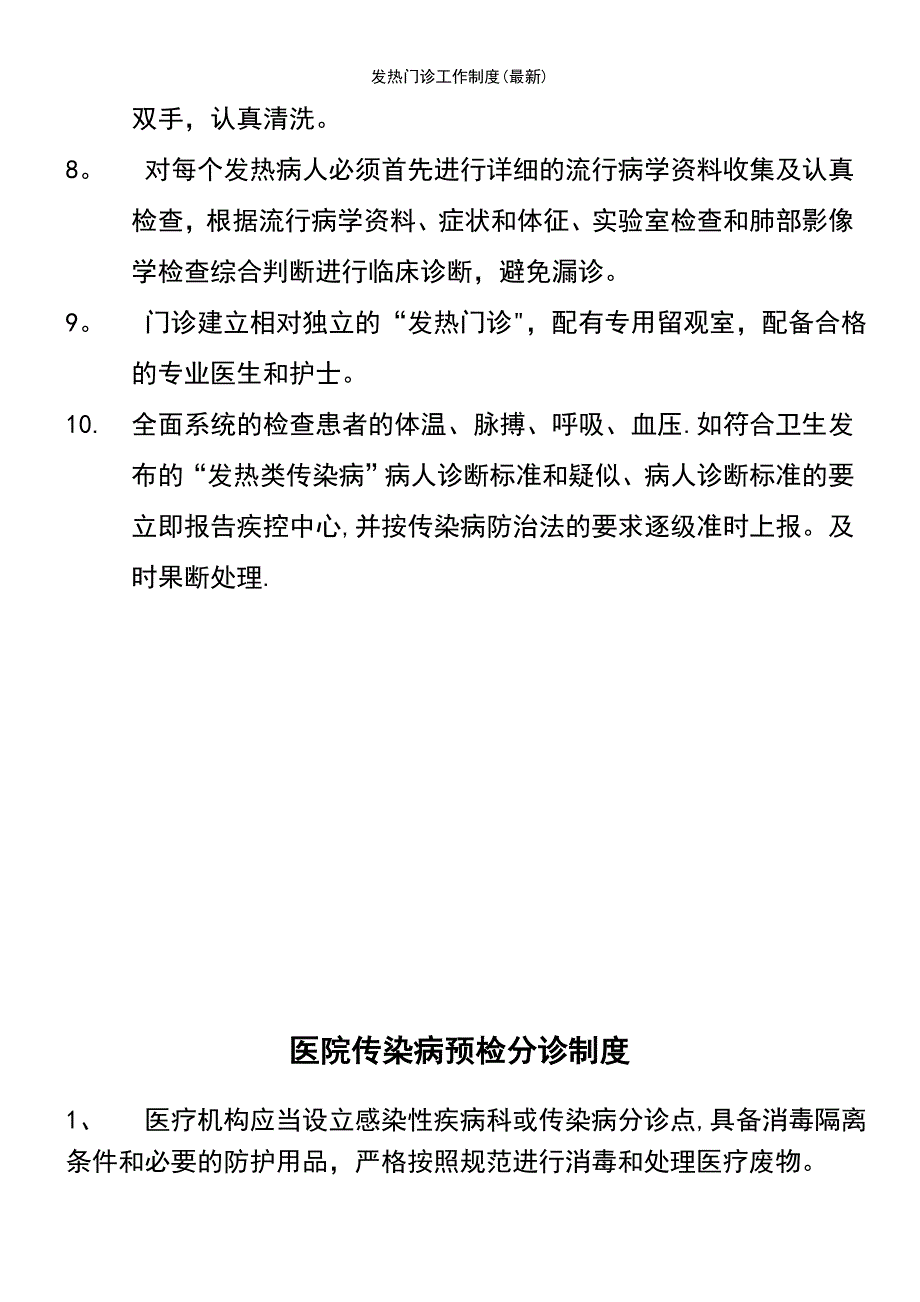 发热门诊工作制度(最新)

双手，认真清洗。

8。 对每个发热病人必须首先进行详细的流行病学资料收集及认真检查，根据流行病学资料、症状和体征、实验室检查和肺部影像学检查综合判断进行临床诊断，避免漏诊。

9。 门诊建立相对独立的“发热门诊"，配有专用留观室，配备合格的专业医生和护士。

10. 全面系统的检查患者的体温、脉搏、呼吸、血压.如符合卫生发布的“发热类传染病”病人诊断标准和疑似、病人诊断标准的要立即报告疾控中心,并按传染病防治法的要求逐级准时上报。及时果断处理.

医院传染病预检分诊制度

1、 医疗机构应当设立感染性疾病科或传染病分诊点,具备消毒隔离条件和必要的防护用品，严格按照规范进行消毒和处理医疗废物。